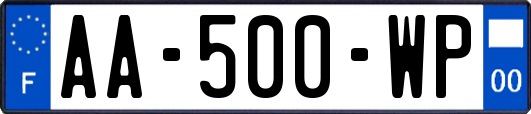 F
AA-500-WP
00